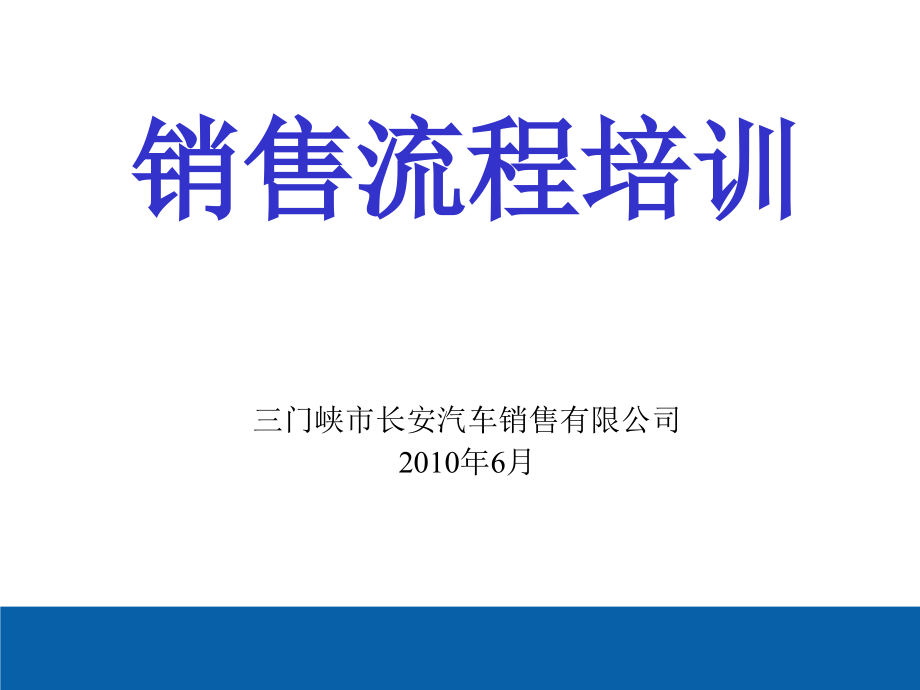 销售流程培训

三门峡市长安汽车销售有限公司
2010年6月